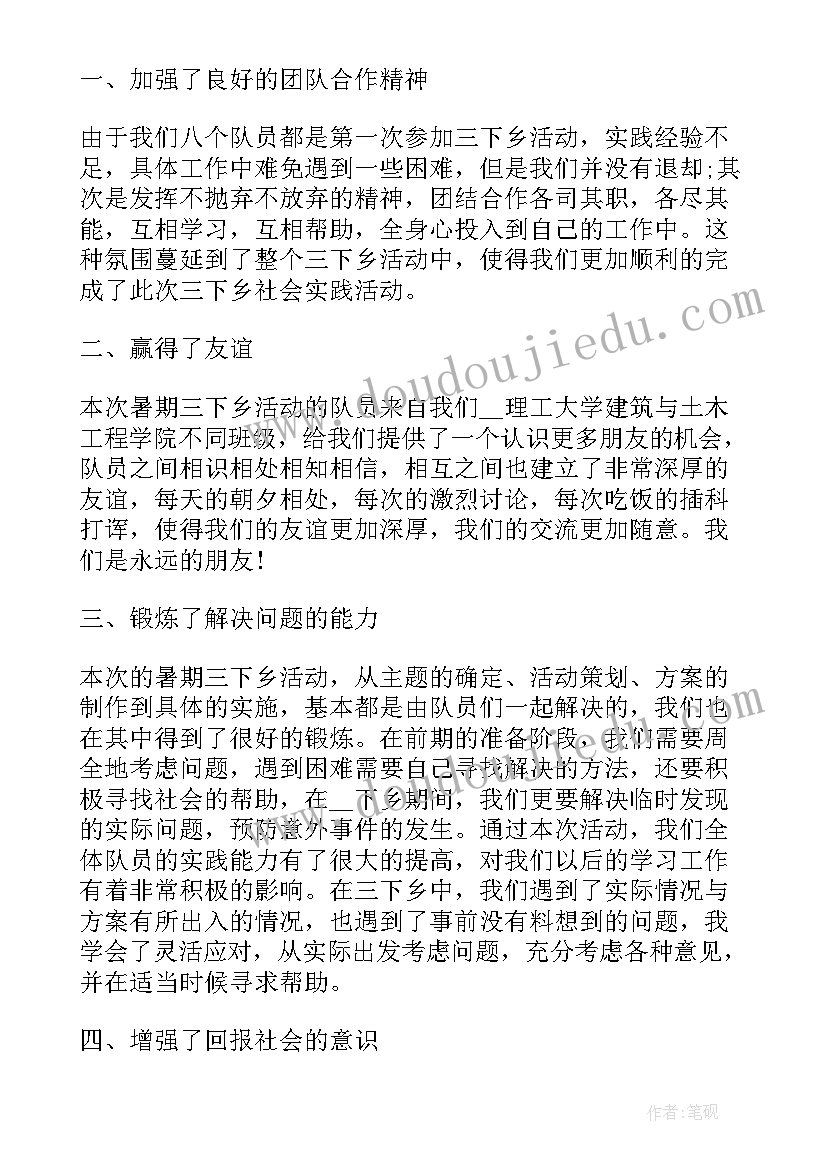 一、加强了良好的团队合作精神

由于我们八个队员都是第一次参加三下乡活动，实践经验不足，具体工作中难免遇到一些困难，但是我们并没有退却;其次是发挥不抛弃不放弃的精神，团结合作各司其职，各尽其能，互相学习，互相帮助，全身心投入到自己的工作中。这种氛围蔓延到了整个三下乡活动中，使得我们更加顺利的完成了此次三下乡社会实践活动。

二、赢得了友谊

本次暑期三下乡活动的队员来自我们__理工大学建筑与土木工程学院不同班级，给我们提供了一个认识更多朋友的机会，队员之间相识相处相知相信，相互之间也建立了非常深厚的友谊，每天的朝夕相处，每次的激烈讨论，每次吃饭的插科打诨，使得我们的友谊更加深厚，我们的交流更加随意。我们是永远的朋友!

三、锻炼了解决问题的能力

本次的暑期三下乡活动，从主题的确定、活动策划、方案的制作到具体的实施，基本都是由队员们一起解决的，我们也在其中得到了很好的锻炼。在前期的准备阶段，我们需要周全地考虑问题，遇到困难需要自己寻找解决的方法，还要积极寻找社会的帮助，在__下乡期间，我们更要解决临时发现的实际问题，预防意外事件的发生。通过本次活动，我们全体队员的实践能力有了很大的提高，对我们以后的学习工作有着非常积极的影响。在三下乡中，我们遇到了实际情况与方案有所出入的情况，也遇到了事前没有料想到的问题，我学会了灵活应对，从实际出发考虑问题，充分考虑各种意见，并在适当时候寻求帮助。

四、增强了回报社会的意识

www.doudoujiedu.com

作者:笔砚